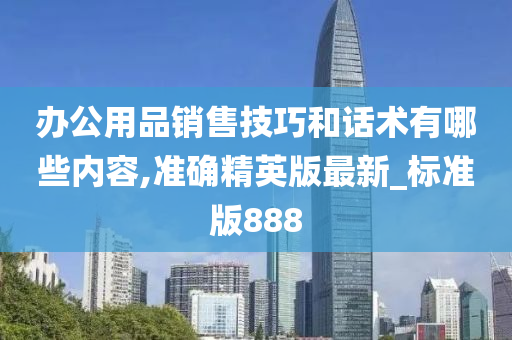 办公用品销售技巧和话术有哪些内容,准确精英版最新_标准版888